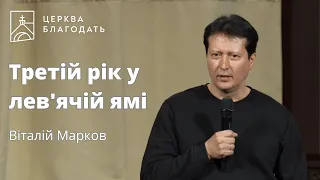 ЦЕРКВА
БЛАГОДАТЬ

Третій рік у лев'ячій ямі

Віталій Марков